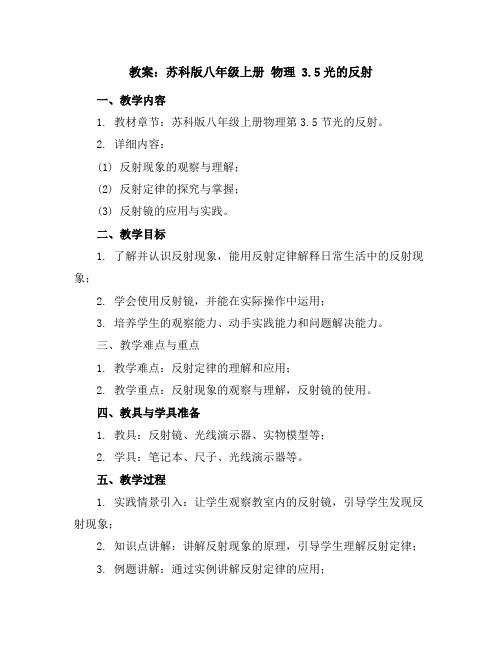 教案：苏科版八年级上册 物理 3.5 光的反射

一、教学内容

1. 教材章节：苏科版八年级上册物理第 3.5 节光的反射。

2. 详细内容：

(1) 反射现象的观察与理解；

(2) 反射定律的探究与掌握；

(3) 反射镜的应用与实践。

二、教学目标

1. 了解并认识反射现象，能用反射定律解释日常生活中的反射现象；

2. 学会使用反射镜，并能在实际操作中运用；

3. 培养学生的观察能力、动手实践能力和问题解决能力。

三、教学难点与重点

1. 教学难点：反射定律的理解和应用；

2. 教学重点：反射现象的观察与理解，反射镜的使用。

四、教具与学具准备

1. 教具：反射镜、光线演示器、实物模型等；

2. 学具：笔记本、尺子、光线演示器等。

五、教学过程

1. 实践情景引入：让学生观察教室内的反射镜，引导学生发现反射现象；

2. 知识点讲解：讲解反射现象的原理，引导学生理解反射定律；

3. 例题讲解：通过实例讲解反射定律的应用；